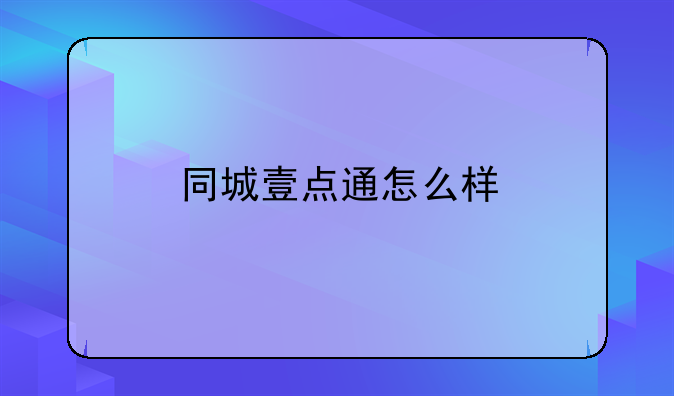 同城壹点通怎么样